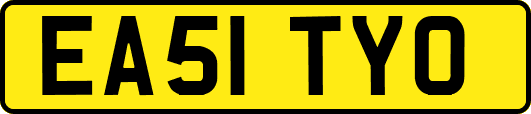 EA51 TYO